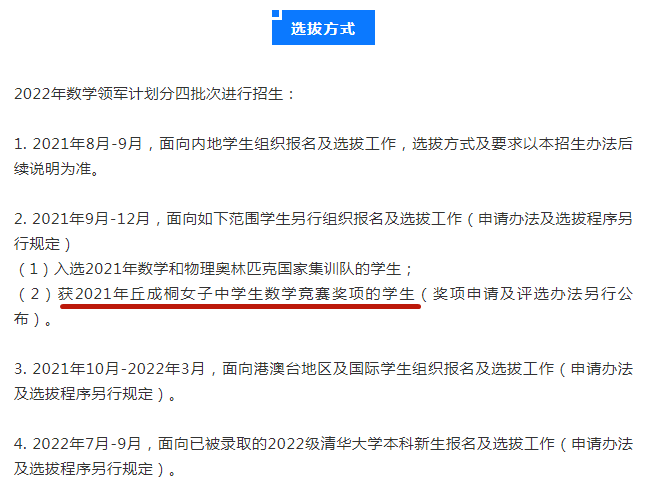 选拔方式

2022年数学领军计划分四批次进行招生：

1. 2021年8月-9月，面向内地学生组织报名及选拔工作，选拔方式及要求以本招生办法后续说明为准。

2. 2021年9月-12月，面向如下范围学生另行组织报名及选拔工作（申请办法及选拔程序另行规定）
（1）入选2021年数学和物理奥林匹克国家集训队的学生；
（2）获2021年丘成桐女子中学生数学竞赛奖项的学生（奖项申请及评选办法另行公布）。

3. 2021年10月-2022年3月，面向港澳台地区及国际学生组织报名及选拔工作（申请办法及选拔程序另行规定）。

4. 2022年7月-9月，面向已被录取的2022级清华大学本科新生报名及选拔工作（申请办法及选拔程序另行规定）。